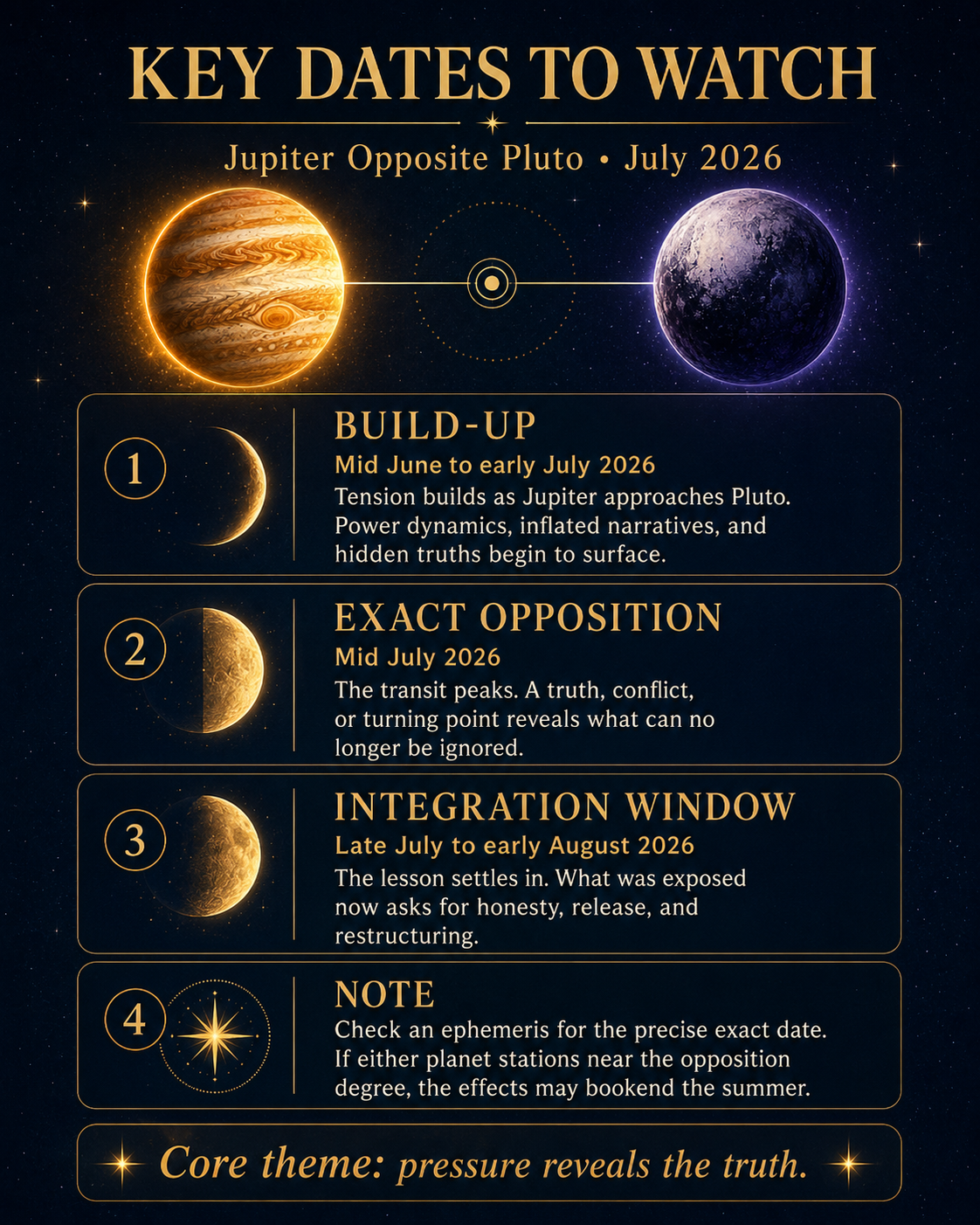 KEY DATES TO WATCH

Jupiter Opposite Pluto • July 2026

1

BUILD-UP

Mid June to early July 2026

Tension builds as Jupiter approaches Pluto. Power dynamics, inflated narratives, and hidden truths begin to surface.

2

EXACT OPPOSITION

Mid July 2026

The transit peaks. A truth, conflict, or turning point reveals what can no longer be ignored.

3

INTEGRATION WINDOW

Late July to early August 2026

The lesson settles in. What was exposed now asks for honesty, release, and restructuring.

4

NOTE

Check an ephemeris for the precise exact date. If either planet stations near the opposition degree, the effects may bookend the summer.

Core theme: pressure reveals the truth.